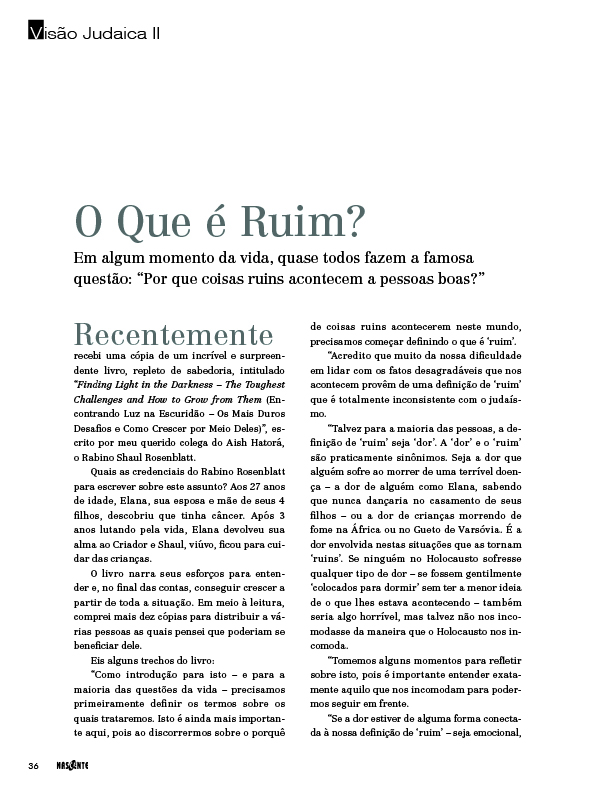 Visão Judaica II

O Que é Ruim?

Em algum momento da vida, quase todos fazem a famosa questão: "Por que coisas ruins acontecem a pessoas boas?"

Recentemente recebi uma cópia de um incrível e surpreendente livro, repleto de sabedoria, intitulado "Finding Light in the Darkness – The Toughest Challenges and How to Grow from Them (Encontrando Luz na Escuridão – Os Mais Duros Desafios e Como Crescer por Meio Deles)", escrito por meu querido colega do Aish Hatorá, o Rabino Shaul Rosenblatt.

Quais as credenciais do Rabino Rosenblatt para escrever sobre este assunto? Aos 27 anos de idade, Elana, sua esposa e mãe de seus 4 filhos, descobriu que tinha câncer. Após 3 anos lutando pela vida, Elana devolveu sua alma ao Criador e Shaul, viúvo, ficou para cuidar das crianças.

O livro narra seus esforços para entender e, no final das contas, conseguir crescer a partir de toda a situação. Em meio à leitura, comprei mais dez cópias para distribuir a várias pessoas as quais pensei que poderiam se beneficiar dele.

Eis alguns trechos do livro:

"Como introdução para isto – e para a maioria das questões da vida – precisamos primeiramente definir os termos sobre os quais trataremos. Isto é ainda mais importante aqui, pois ao discorrermos sobre o porquê de coisas ruins acontecerem neste mundo, precisamos começar definindo o que é 'ruim'.

"Acredito que muito da nossa dificuldade em lidar com os fatos desagradáveis que nos acontecem provêm de uma definição de 'ruim' que é totalmente inconsistente com o judaísmo.

"Talvez para a maioria das pessoas, a definição de 'ruim' seja 'dor'. A 'dor' e o 'ruim' são praticamente sinônimos. Seja a dor que alguém sofre ao morrer de uma terrível doença – a dor de alguém como Elana, sabendo que nunca dançaria no casamento de seus filhos – ou a dor de crianças morrendo de fome na África ou no Gueto de Varsóvia. É a dor envolvida nestas situações que as tornam 'ruins'. Se ninguém no Holocausto sofresse qualquer tipo de dor – se fossem gentilmente 'colocados para dormir' sem ter a menor ideia de o que lhes estava acontecendo – também seria algo horrível, mas talvez não nos incomodasse da maneira que o Holocausto nos incomoda.

"Tomemos alguns momentos para refletir sobre isto, pois é importante entender exatamente aquilo que nos incomodam para podermos seguir em frente.

"Se a dor estiver de alguma forma conectada à nossa definição de 'ruim' – seja emocional,

36 NASCENTE